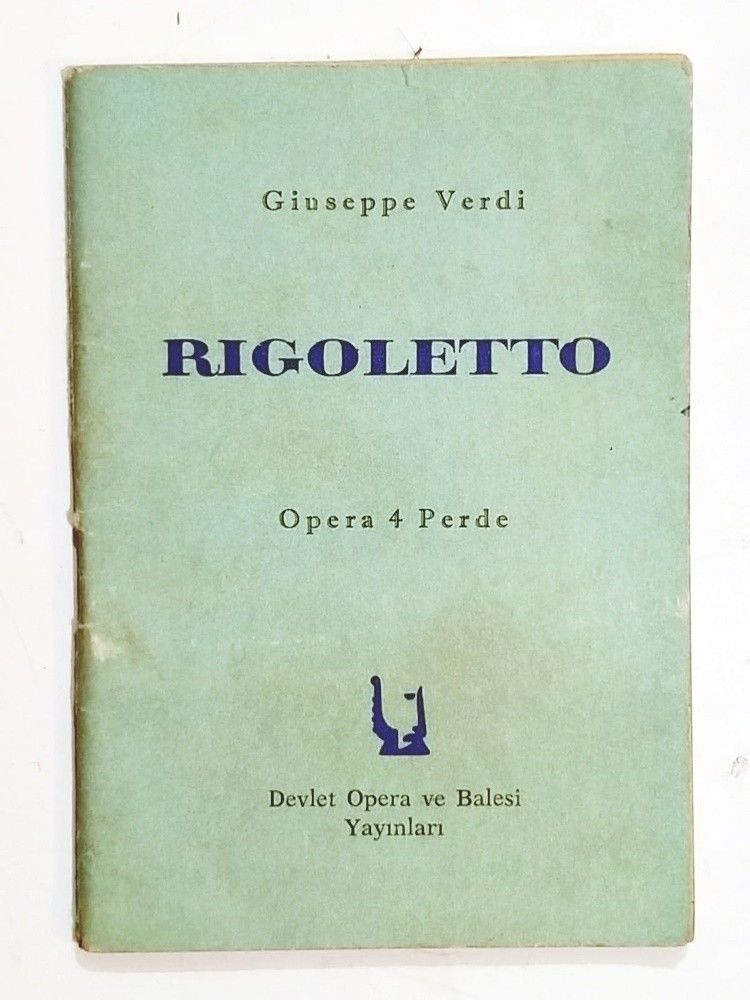 Giuseppe Verdi

RIGOLETTO

Opera 4 Perde

Devlet Opera ve Balesi
Yayınları